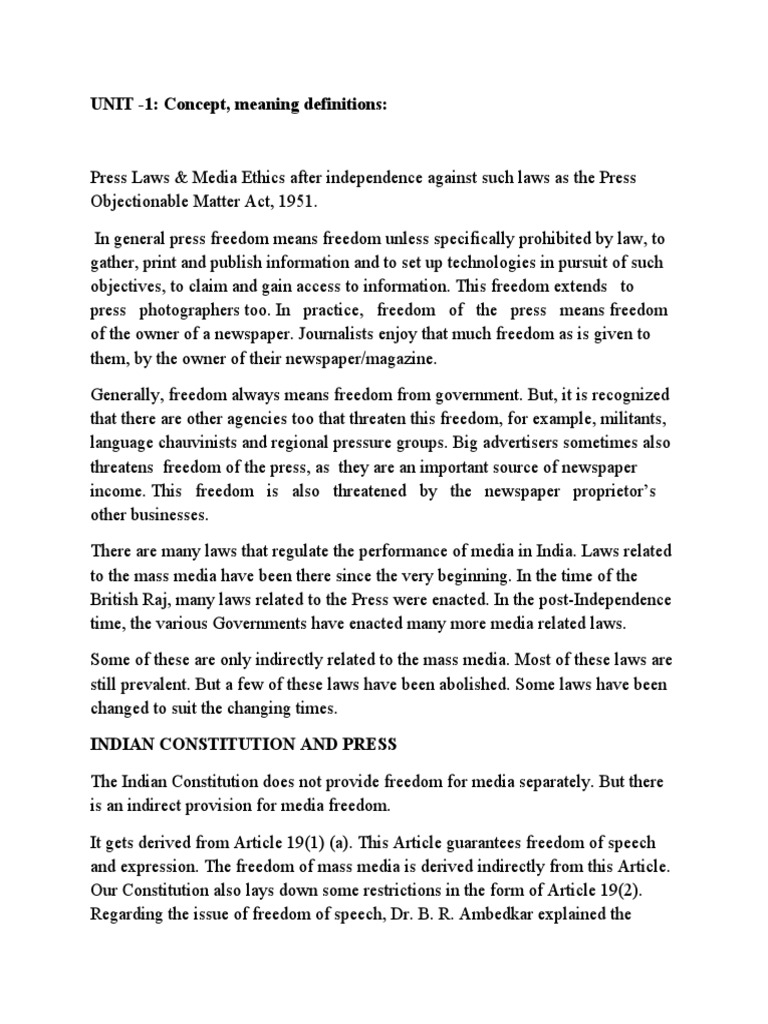 UNIT -1: Concept, meaning definitions:

Press Laws & Media Ethics after independence against such laws as the Press Objectionable Matter Act, 1951.

In general press freedom means freedom unless specifically prohibited by law, to gather, print and publish information and to set up technologies in pursuit of such objectives, to claim and gain access to information. This freedom extends to press photographers too. In practice, freedom of the press means freedom of the owner of a newspaper. Journalists enjoy that much freedom as is given to them, by the owner of their newspaper/magazine.

Generally, freedom always means freedom from government. But, it is recognized that there are other agencies too that threaten this freedom, for example, militants, language chauvinists and regional pressure groups. Big advertisers sometimes also threatens freedom of the press, as they are an important source of newspaper income. This freedom is also threatened by the newspaper proprietor's other businesses.

There are many laws that regulate the performance of media in India. Laws related to the mass media have been there since the very beginning. In the time of the British Raj, many laws related to the Press were enacted. In the post-Independence time, the various Governments have enacted many more media related laws.

Some of these are only indirectly related to the mass media. Most of these laws are still prevalent. But a few of these laws have been abolished. Some laws have been changed to suit the changing times.

INDIAN CONSTITUTION AND PRESS

The Indian Constitution does not provide freedom for media separately. But there is an indirect provision for media freedom.

It gets derived from Article 19(1) (a). This Article guarantees freedom of speech and expression. The freedom of mass media is derived indirectly from this Article. Our Constitution also lays down some restrictions in the form of Article 19(2). Regarding the issue of freedom of speech, Dr. B. R. Ambedkar explained the